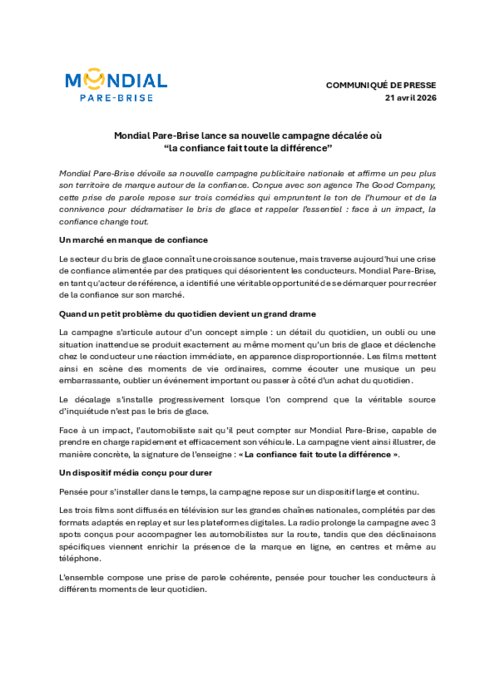 MONDIAL
PARE-BRISE

COMMUNIQUÉ DE PRESSE
21 avril 2026

Mondial Pare-Brise lance sa nouvelle campagne décalée où "la confiance fait toute la différence"

Mondial Pare-Brise dévoile sa nouvelle campagne publicitaire nationale et affirme un peu plus son territoire de marque autour de la confiance. Conçue avec son agence The Good Company, cette prise de parole repose sur trois comédies qui empruntent le ton de l'humour et de la connivence pour dédramatiser le bris de glace et rappeler l'essentiel : face à un impact, la confiance change tout.

Un marché en manque de confiance

Le secteur du bris de glace connaît une croissance soutenue, mais traverse aujourd'hui une crise de confiance alimentée par des pratiques qui désorientent les conducteurs. Mondial Pare-Brise, en tant qu'acteur de référence, a identifié une véritable opportunité de se démarquer pour recréer de la confiance sur son marché.

Quand un petit problème du quotidien devient un grand drame

La campagne s'articule autour d'un concept simple : un détail du quotidien, un oubli ou une situation inattendue se produit exactement au même moment qu'un bris de glace et déclenche chez le conducteur une réaction immédiate, en apparence disproportionnée. Les films mettent ainsi en scène des moments de vie ordinaires, comme écouter une musique un peu embarrassante, oublier un événement important ou passer à côté d'un achat du quotidien.

Le décalage s'installe progressivement lorsque l'on comprend que la véritable source d'inquiétude n'est pas le bris de glace.

Face à un impact, l'automobiliste sait qu'il peut compter sur Mondial Pare-Brise, capable de prendre en charge rapidement et efficacement son véhicule. La campagne vient ainsi illustrer, de manière concrète, la signature de l'enseigne : « La confiance fait toute la différence ».

Un dispositif média conçu pour durer

Pensée pour s'installer dans le temps, la campagne repose sur un dispositif large et continu.

Les trois films sont diffusés en télévision sur les grandes chaînes nationales, complétés par des formats adaptés en replay et sur les plateformes digitales. La radio prolonge la campagne avec 3 spots conçus pour accompagner les automobilistes sur la route, tandis que des déclinaisons spécifiques viennent enrichir la présence de la marque en ligne, en centres et même au téléphone.

L'ensemble compose une prise de parole cohérente, pensée pour toucher les conducteurs à différents moments de leur quotidien.